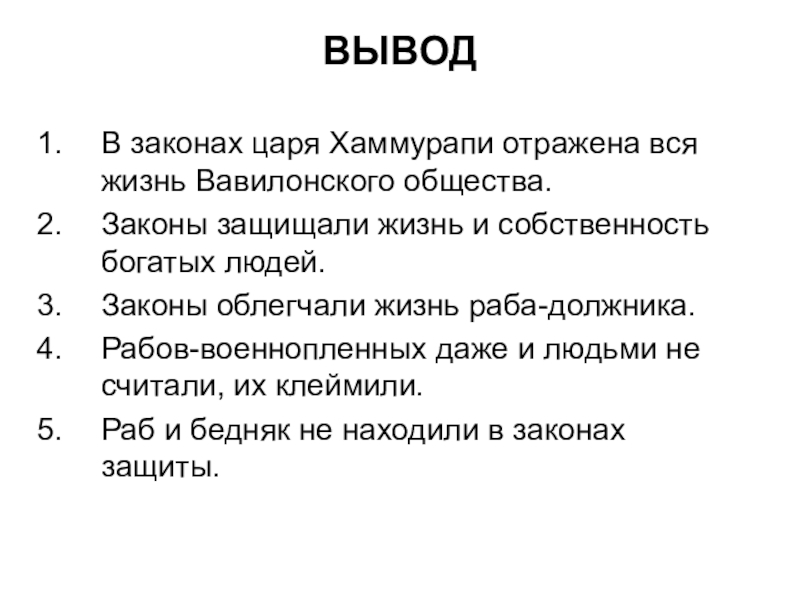 ВЫВОД

1. В законах царя Хаммурапи отражена вся жизнь Вавилонского общества.
2. Законы защищали жизнь и собственность богатых людей.
3. Законы облегчали жизнь раба-должника.
4. Рабов-военнопленных даже и людьми не считали, их клеймили.
5. Раб и бедняк не находили в законах защиты.